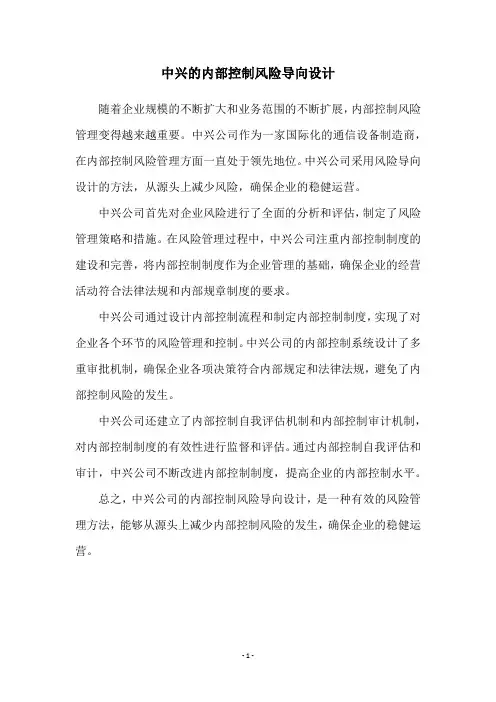 中兴的内部控制风险导向设计

随着企业规模的不断扩大和业务范围的不断扩展，内部控制风险管理变得越来越重要。中兴公司作为一家国际化的通信设备制造商，在内部控制风险管理方面一直处于领先地位。中兴公司采用风险导向设计的方法，从源头上减少风险，确保企业的稳健运营。

中兴公司首先对企业风险进行了全面的分析和评估，制定了风险管理策略和措施。在风险管理过程中，中兴公司注重内部控制制度的建设和完善，将内部控制制度作为企业管理的基础，确保企业的经营活动符合法律法规和内部规章制度的要求。

中兴公司通过设计内部控制流程和制定内部控制制度，实现了对企业各个环节的风险管理和控制。中兴公司的内部控制系统设计了多重审批机制，确保企业各项决策符合内部规定和法律法规，避免了内部控制风险的发生。

中兴公司还建立了内部控制自我评估机制和内部控制审计机制，对内部控制制度的有效性进行监督和评估。通过内部控制自我评估和审计，中兴公司不断改进内部控制制度，提高企业的内部控制水平。

总之，中兴公司的内部控制风险导向设计，是一种有效的风险管理方法，能够从源头上减少内部控制风险的发生，确保企业的稳健运营。

- 1 -